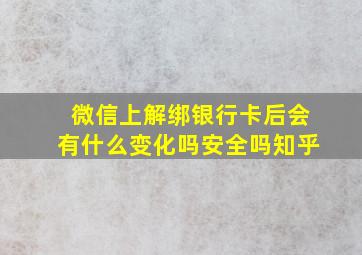 微信上解绑银行卡后会有什么变化吗安全吗知乎